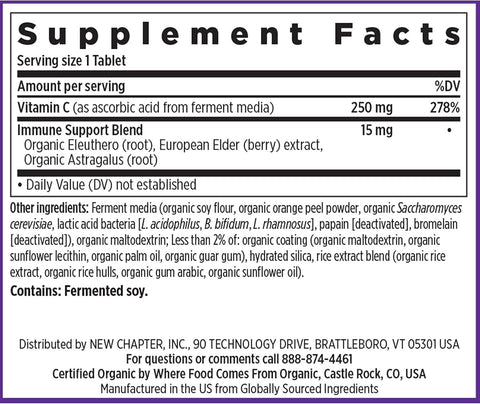 Supplement Facts

Serving size 1 Tablet

| Amount per serving | | %DV |
|---|---|---|
| Vitamin C (as ascorbic acid from ferment media) | 250 mg | 278% |
| Immune Support Blend Organic Eleuthero (root), European Elder (berry) extract, Organic Astragalus (root) | 15 mg | • |

• Daily Value (DV) not established

Other ingredients: Ferment media (organic soy flour, organic orange peel powder, organic Saccharomyces cerevisiae, lactic acid bacteria [L. acidophilus, B. bifidum, L. rhamnosus], papain [deactivated], bromelain [deactivated]), organic maltodextrin; Less than 2% of: organic coating (organic maltodextrin, organic sunflower lecithin, organic palm oil, organic guar gum), hydrated silica, rice extract blend (organic rice extract, organic rice hulls, organic gum arabic, organic sunflower oil).

Contains: Fermented soy.

Distributed by NEW CHAPTER, INC., 90 TECHNOLOGY DRIVE, BRATTLEBORO, VT 05301 USA
For questions or comments call 888-874-4461
Certified Organic by Where Food Comes From Organic, Castle Rock, CO, USA
Manufactured in the US from Globally Sourced Ingredients